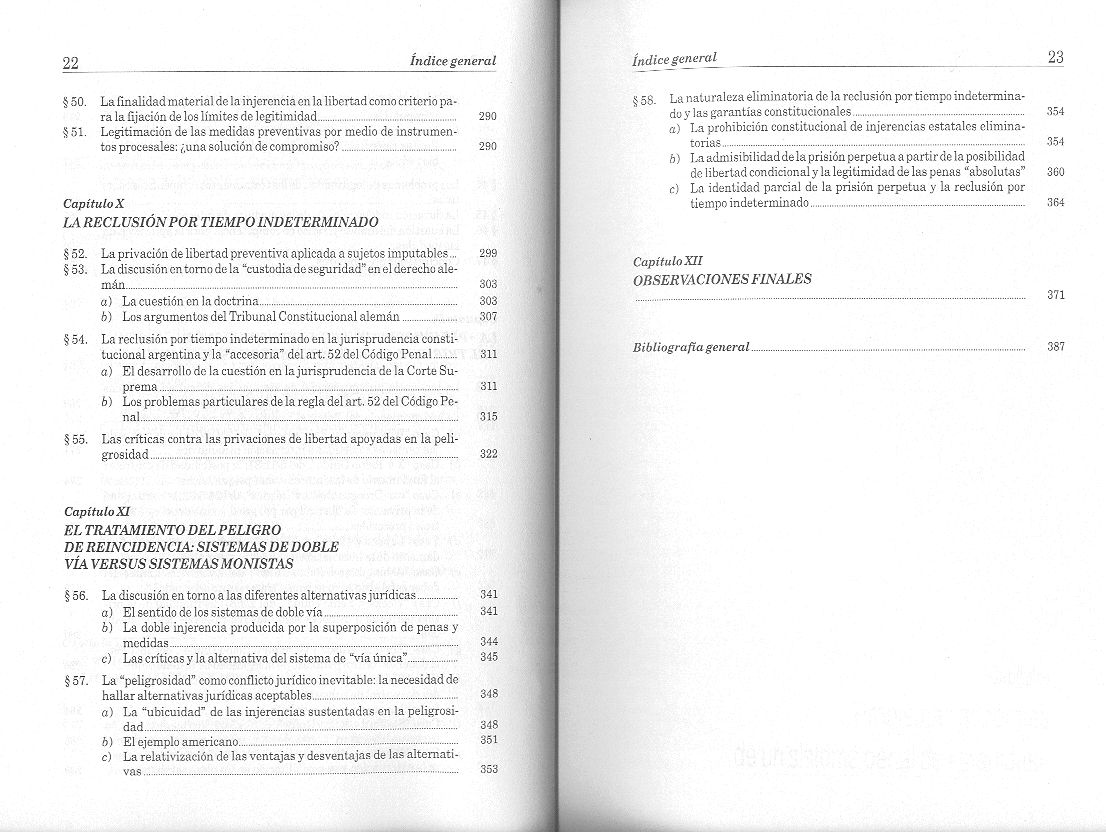 22 Índice general

§ 50. La finalidad material de la injerencia en la libertad como criterio para la fijación de los límites de legitimidad 290
§ 51. Legitimación de las medidas preventivas por medio de instrumentos procesales: ¿una solución de compromiso? 290

Capítulo X
LA RECLUSIÓN POR TIEMPO INDETERMINADO

§ 52. La privación de libertad preventiva aplicada a sujetos imputables 299
§ 53. La discusión en torno de la "custodia de seguridad" en el derecho alemán 303
a) La cuestión en la doctrina 303
b) Los argumentos del Tribunal Constitucional alemán 307
§ 54. La reclusión por tiempo indeterminado en la jurisprudencia constitucional argentina y la "accesoria" del art. 52 del Código Penal 311
a) El desarrollo de la cuestión en la jurisprudencia de la Corte Suprema 311
b) Los problemas particulares de la regla del art. 52 del Código Penal 315
§ 55. Las críticas contra las privaciones de libertad apoyadas en la peligrosidad 322

Capítulo XI
EL TRATAMIENTO DEL PELIGRO DE REINCIDENCIA: SISTEMAS DE DOBLE VÍA VERSUS SISTEMAS MONISTAS

§ 56. La discusión en torno a las diferentes alternativas jurídicas 341
a) El sentido de los sistemas de doble vía 341
b) La doble injerencia producida por la superposición de penas y medidas 344
c) Las críticas y la alternativa del sistema de "vía única" 345
§ 57. La "peligrosidad" como conflicto jurídico inevitable: la necesidad de hallar alternativas jurídicas aceptables 348
a) La "ubicuidad" de las injerencias sustentadas en la peligrosidad 348
b) El ejemplo americano 351
c) La relativización de las ventajas y desventajas de las alternativas 353

Índice general 23

§ 58. La naturaleza eliminatoria de la reclusión por tiempo indeterminado y las garantías constitucionales 354
a) La prohibición constitucional de injerencias estatales eliminatorias 354
b) La admisibilidad de la prisión perpetua a partir de la posibilidad de libertad condicional y la legitimidad de las penas "absolutas" 360
c) La identidad parcial de la prisión perpetua y la reclusión por tiempo indeterminado 364

Capítulo XII
OBSERVACIONES FINALES
371

Bibliografía general 387